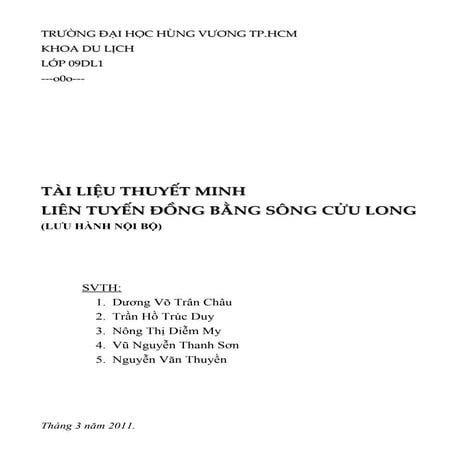 TRƯỜNG ĐẠI HỌC HÙNG VƯƠNG TP.HCM
KHOA DU LỊCH
LỚP 09DL1
---o0o---

TÀI LIỆU THUYẾT MINH
LIÊN TUYẾN ĐỒNG BẰNG SÔNG CỬU LONG
(LƯU HÀNH NỘI BỘ)

SVTH:
1. Dương Võ Trân Châu
2. Trần Hồ Trúc Duy
3. Nông Thị Diễm My
4. Vũ Nguyễn Thanh Sơn
5. Nguyễn Văn Thuyền

Tháng 3 năm 2011.